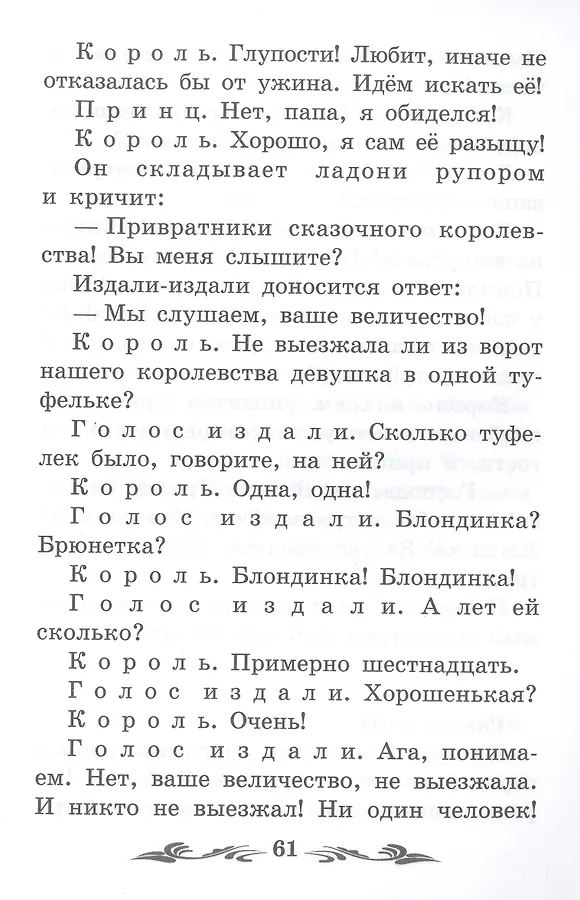 Король. Глупости! Любит, иначе не отказалась бы от ужина. Идём искать её!

Принц. Нет, папа, я обиделся!

Король. Хорошо, я сам её разыщу!

Он складывает ладони рупором и кричит:

— Привратники сказочного королевства! Вы меня слышите?

Издали-издали доносится ответ:

— Мы слушаем, ваше величество!

Король. Не выезжала ли из ворот нашего королевства девушка в одной туфельке?

Голос издали. Сколько туфелек было, говорите, на ней?

Король. Одна, одна!

Голос издали. Блондинка? Брюнетка?

Король. Блондинка! Блондинка!

Голос издали. А лет ей сколько?

Король. Примерно шестнадцать.

Голос издали. Хорошенькая?

Король. Очень!

Голос издали. Ага, понимаем. Нет, ваше величество, не выезжала. И никто не выезжал! Ни один человек!

61